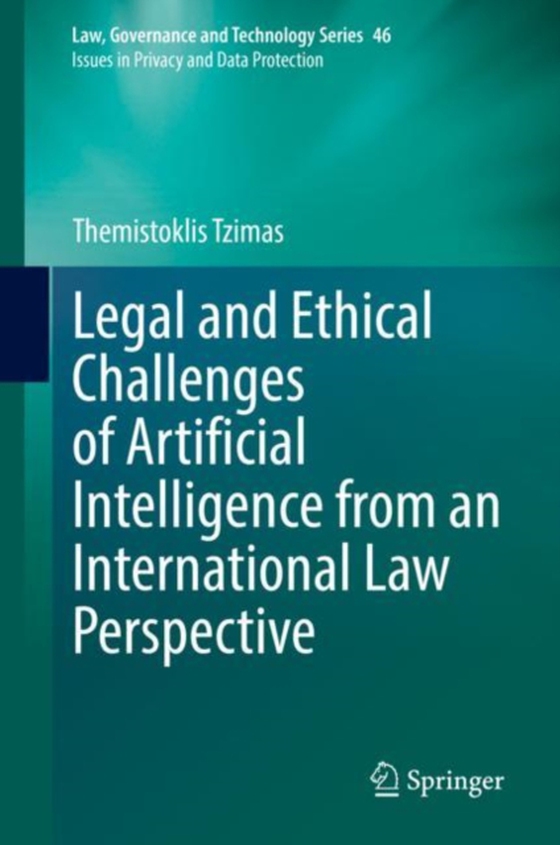 Law, Governance and Technology Series 46
Issues in Privacy and Data Protection

Themistoklis Tzimas

Legal and Ethical Challenges of Artificial Intelligence from an International Law Perspective

Springer